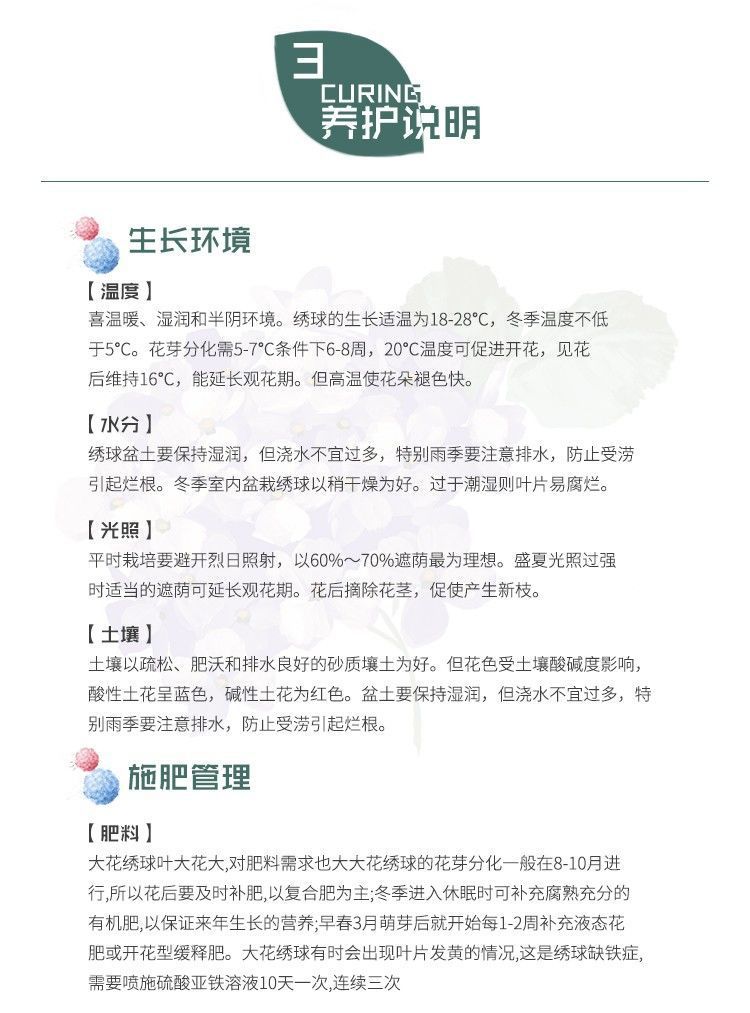 3
CURING
养护说明

生长环境

【温度】
喜温暖、湿润和半阴环境。绣球的生长适温为18-28°C，冬季温度不低于5°C。花芽分化需5-7°C条件下6-8周，20°C温度可促进开花，见花后维持16°C，能延长观花期。但高温使花朵褪色快。

【水分】
绣球盆土要保持湿润，但浇水不宜过多，特别雨季要注意排水，防止受涝引起烂根。冬季室内盆栽绣球以稍干燥为好。过于潮湿则叶片易腐烂。

【光照】
平时栽培要避开烈日照射，以60%～70%遮荫最为理想。盛夏光照过强时适当的遮荫可延长观花期。花后摘除花茎，促使产生新枝。

【土壤】
土壤以疏松、肥沃和排水良好的砂质壤土为好。但花色受土壤酸碱度影响，酸性土花呈蓝色，碱性土花为红色。盆土要保持湿润，但浇水不宜过多，特别雨季要注意排水，防止受涝引起烂根。

施肥管理

【肥料】
大花绣球叶大花大,对肥料需求也大大花绣球的花芽分化一般在8-10月进行,所以花后要及时补肥,以复合肥为主;冬季进入休眠时可补充腐熟充分的有机肥,以保证来年生长的营养;早春3月萌芽后就开始每1-2周补充液态花肥或开花型缓释肥。大花绣球有时会出现叶片发黄的情况,这是绣球缺铁症,需要喷施硫酸亚铁溶液10天一次,连续三次